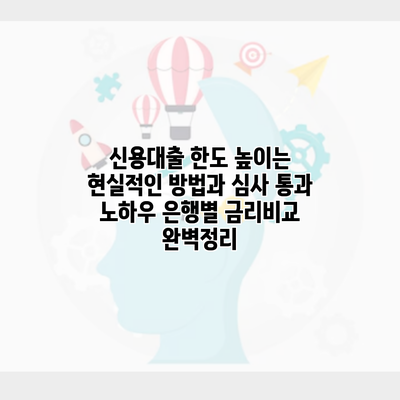 신용대출 한도 높이는 현실적인 방법과 심사 통과 노하우 은행별 금리비교 완벽정리